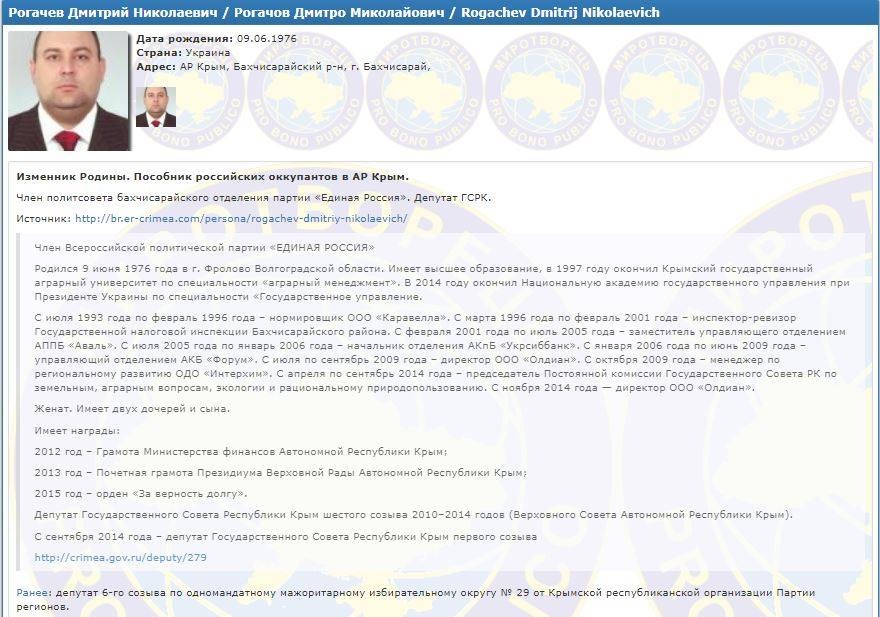 Рогачев Дмитрий Николаевич / Рогачов Дмитро Миколайович / Rogachev Dmitrij Nikolaevich

Дата рождения: 09.06.1976
Страна: Украина
Адрес: АР Крым, Бахчисарайский р-н, г. Бахчисарай,

МИРОТВОРЕЦЬ PRO BONO PUBLICO

Изменник Родины. Пособник российских оккупантов в АР Крым.

Член политсовета бахчисарайского отделения партии «Единая Россия». Депутат ГСРК.

Источник: http://br.er-crimea.com/persona/rogachev-dmitriy-nikolaevich/

Член Всероссийской политической партии «ЕДИНАЯ РОССИЯ»

Родился 9 июня 1976 года в г. Фролово Волгоградской области. Имеет высшее образование, в 1997 году окончил Крымский государственный аграрный университет по специальности «аграрный менеджмент». В 2014 году окончил Национальную академию государственного управления при Президенте Украины по специальности «Государственное управление.

С июля 1993 года по февраль 1996 года – нормировщик ООО «Каравелла». С марта 1996 года по февраль 2001 года – инспектор-ревизор Государственной налоговой инспекции Бахчисарайского района. С февраля 2001 года по июль 2005 года – заместитель управляющего отделением АППБ «Аваль». С июля 2005 года по январь 2006 года – начальник отделения АКпБ «Укрсиббанк». С января 2006 года по июнь 2009 года – управляющий отделением АКБ «Форум». С июля по сентябрь 2009 года – директор ООО «Олдиан». С октября 2009 года – менеджер по региональному развитию ОДО «Интерхим». С апреля по сентябрь 2014 года – председатель Постоянной комиссии Государственного Совета РК по земельным, аграрным вопросам, экологии и рациональному природопользованию. С ноября 2014 года — директор ООО «Олдиан».

Женат. Имеет двух дочерей и сына.

Имеет награды:

2012 год – Грамота Министерства финансов Автономной Республики Крым;

2013 год – Почетная грамота Президиума Верховной Рады Автономной Республики Крым;

2015 год – орден «За верность долгу».

Депутат Государственного Совета Республики Крым шестого созыва 2010–2014 годов (Верховного Совета Автономной Республики Крым).

С сентября 2014 года – депутат Государственного Совета Республики Крым первого созыва

http://crimea.gov.ru/deputy/279

Ранее: депутат 6-го созыва по одномандатному мажоритарному избирательному округу № 29 от Крымской республиканской организации Партии регионов.